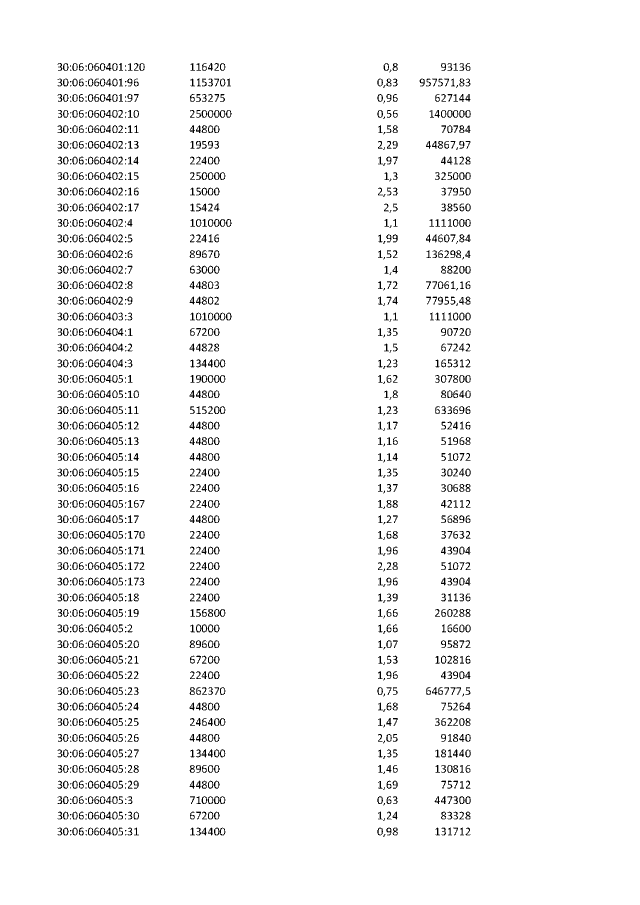 | 30:06:060401:120 | 116420 | 0,8 | 93136 |
|---|---|---|---|
| 30:06:060401:96 | 1153701 | 0,83 | 957571,83 |
| 30:06:060401:97 | 653275 | 0,96 | 627144 |
| 30:06:060402:10 | 2500000 | 0,56 | 1400000 |
| 30:06:060402:11 | 44800 | 1,58 | 70784 |
| 30:06:060402:13 | 19593 | 2,29 | 44867,97 |
| 30:06:060402:14 | 22400 | 1,97 | 44128 |
| 30:06:060402:15 | 250000 | 1,3 | 325000 |
| 30:06:060402:16 | 15000 | 2,53 | 37950 |
| 30:06:060402:17 | 15424 | 2,5 | 38560 |
| 30:06:060402:4 | 1010000 | 1,1 | 1111000 |
| 30:06:060402:5 | 22416 | 1,99 | 44607,84 |
| 30:06:060402:6 | 89670 | 1,52 | 136298,4 |
| 30:06:060402:7 | 63000 | 1,4 | 88200 |
| 30:06:060402:8 | 44803 | 1,72 | 77061,16 |
| 30:06:060402:9 | 44802 | 1,74 | 77955,48 |
| 30:06:060403:3 | 1010000 | 1,1 | 1111000 |
| 30:06:060404:1 | 67200 | 1,35 | 90720 |
| 30:06:060404:2 | 44828 | 1,5 | 67242 |
| 30:06:060404:3 | 134400 | 1,23 | 165312 |
| 30:06:060405:1 | 190000 | 1,62 | 307800 |
| 30:06:060405:10 | 44800 | 1,8 | 80640 |
| 30:06:060405:11 | 515200 | 1,23 | 633696 |
| 30:06:060405:12 | 44800 | 1,17 | 52416 |
| 30:06:060405:13 | 44800 | 1,16 | 51968 |
| 30:06:060405:14 | 44800 | 1,14 | 51072 |
| 30:06:060405:15 | 22400 | 1,35 | 30240 |
| 30:06:060405:16 | 22400 | 1,37 | 30688 |
| 30:06:060405:167 | 22400 | 1,88 | 42112 |
| 30:06:060405:17 | 44800 | 1,27 | 56896 |
| 30:06:060405:170 | 22400 | 1,68 | 37632 |
| 30:06:060405:171 | 22400 | 1,96 | 43904 |
| 30:06:060405:172 | 22400 | 2,28 | 51072 |
| 30:06:060405:173 | 22400 | 1,96 | 43904 |
| 30:06:060405:18 | 22400 | 1,39 | 31136 |
| 30:06:060405:19 | 156800 | 1,66 | 260288 |
| 30:06:060405:2 | 10000 | 1,66 | 16600 |
| 30:06:060405:20 | 89600 | 1,07 | 95872 |
| 30:06:060405:21 | 67200 | 1,53 | 102816 |
| 30:06:060405:22 | 22400 | 1,96 | 43904 |
| 30:06:060405:23 | 862370 | 0,75 | 646777,5 |
| 30:06:060405:24 | 44800 | 1,68 | 75264 |
| 30:06:060405:25 | 246400 | 1,47 | 362208 |
| 30:06:060405:26 | 44800 | 2,05 | 91840 |
| 30:06:060405:27 | 134400 | 1,35 | 181440 |
| 30:06:060405:28 | 89600 | 1,46 | 130816 |
| 30:06:060405:29 | 44800 | 1,69 | 75712 |
| 30:06:060405:3 | 710000 | 0,63 | 447300 |
| 30:06:060405:30 | 67200 | 1,24 | 83328 |
| 30:06:060405:31 | 134400 | 0,98 | 131712 |